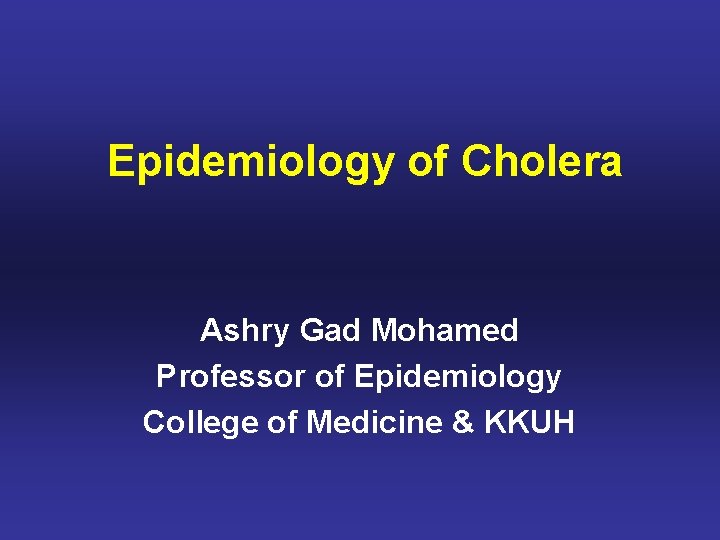 Epidemiology of Cholera

Ashry Gad Mohamed
Professor of Epidemiology
College of Medicine & KKUH